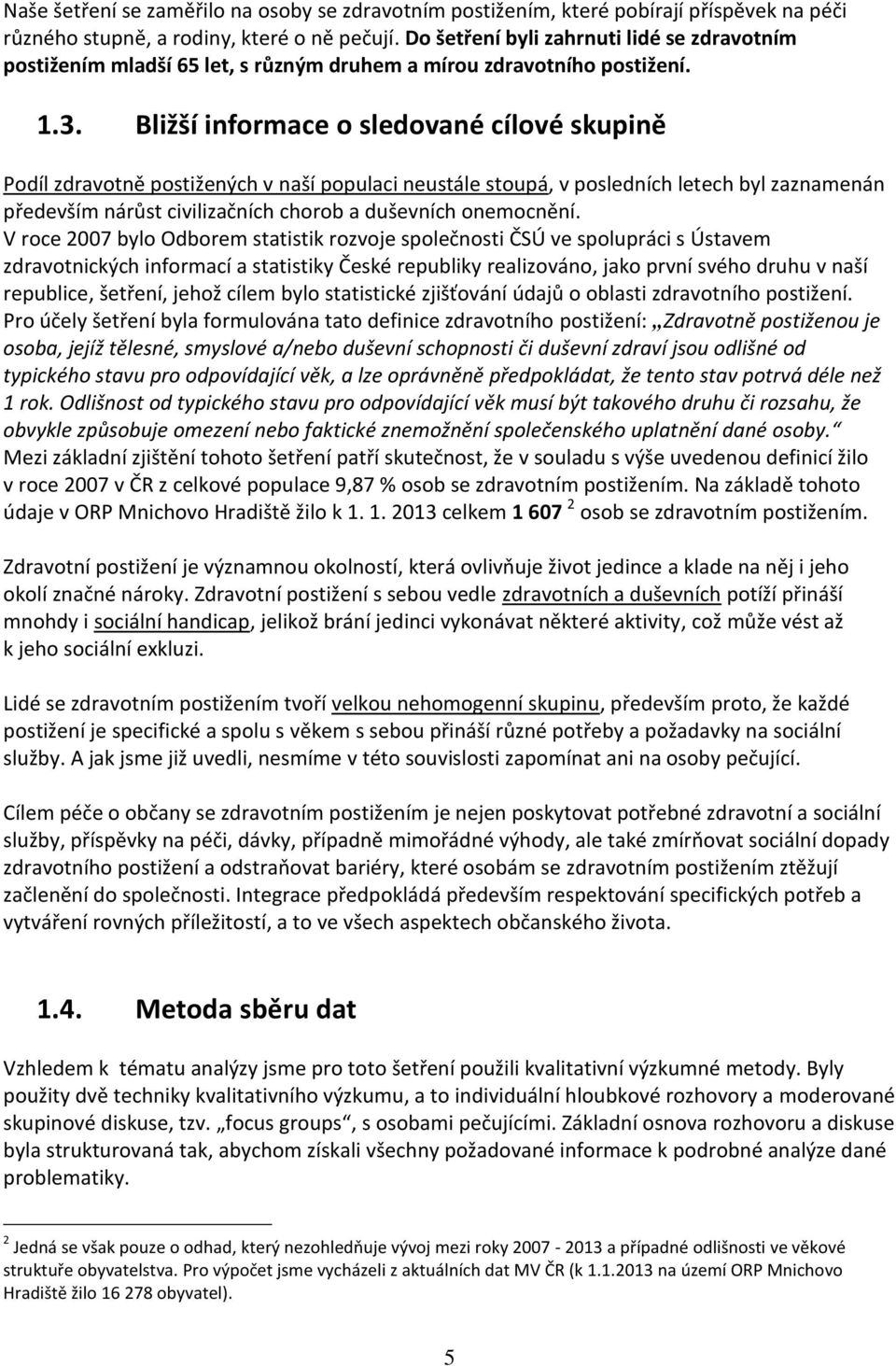 Naše šetření se zaměřilo na osoby se zdravotním postižením, které pobírají příspěvek na péči různého stupně, a rodiny, které o ně pečují. Do šetření byli zahrnuti lidé se zdravotním postižením mladší 65 let, s různým druhem a mírou zdravotního postižení.

1.3. Bližší informace o sledované cílové skupině

Podíl zdravotně postižených v naší populaci neustále stoupá, v posledních letech byl zaznamenán především nárůst civilizačních chorob a duševních onemocnění.
V roce 2007 bylo Odborem statistik rozvoje společnosti ČSÚ ve spolupráci s Ústavem zdravotnických informací a statistiky České republiky realizováno, jako první svého druhu v naší republice, šetření, jehož cílem bylo statistické zjišťování údajů o oblasti zdravotního postižení.
Pro účely šetření byla formulována tato definice zdravotního postižení: „Zdravotně postiženou je osoba, jejíž tělesné, smyslové a/nebo duševní schopnosti či duševní zdraví jsou odlišné od typického stavu pro odpovídající věk, a lze oprávněně předpokládat, že tento stav potrvá déle než 1 rok. Odlišnost od typického stavu pro odpovídající věk musí být takového druhu či rozsahu, že obvykle způsobuje omezení nebo faktické znemožnění společenského uplatnění dané osoby.“
Mezi základní zjištění tohoto šetření patří skutečnost, že v souladu s výše uvedenou definicí žilo v roce 2007 v ČR z celkové populace 9,87 % osob se zdravotním postižením. Na základě tohoto údaje v ORP Mnichovo Hradiště žilo k 1. 1. 2013 celkem 1 607 $^2$ osob se zdravotním postižením.

Zdravotní postižení je významnou okolností, která ovlivňuje život jedince a klade na něj i jeho okolí značné nároky. Zdravotní postižení s sebou vedle zdravotních a duševních potíží přináší mnohdy i sociální handicap, jelikož brání jedinci vykonávat některé aktivity, což může vést až k jeho sociální exkluzi.

Lidé se zdravotním postižením tvoří velkou nehomogenní skupinu, především proto, že každé postižení je specifické a spolu s věkem s sebou přináší různé potřeby a požadavky na sociální služby. A jak jsme již uvedli, nesmíme v této souvislosti zapomínat ani na osoby pečující.

Cílem péče o občany se zdravotním postižením je nejen poskytovat potřebné zdravotní a sociální služby, příspěvky na péči, dávky, případně mimořádné výhody, ale také zmírňovat sociální dopady zdravotního postižení a odstraňovat bariéry, které osobám se zdravotním postižením ztěžují začlenění do společnosti. Integrace předpokládá především respektování specifických potřeb a vytváření rovných příležitostí, a to ve všech aspektech občanského života.

1.4. Metoda sběru dat

Vzhledem k tématu analýzy jsme pro toto šetření použili kvalitativní výzkumné metody. Byly použity dvě techniky kvalitativního výzkumu, a to individuální hloubkové rozhovory a moderované skupinové diskuse, tzv. „focus groups“, s osobami pečujícími. Základní osnova rozhovoru a diskuse byla strukturovaná tak, abychom získali všechny požadované informace k podrobné analýze dané problematiky.

$^2$ Jedná se však pouze o odhad, který nezohledňuje vývoj mezi roky 2007 - 2013 a případné odlišnosti ve věkové struktuře obyvatelstva. Pro výpočet jsme vycházeli z aktuálních dat MV ČR (k 1.1.2013 na území ORP Mnichovo Hradiště žilo 16 278 obyvatel).

5